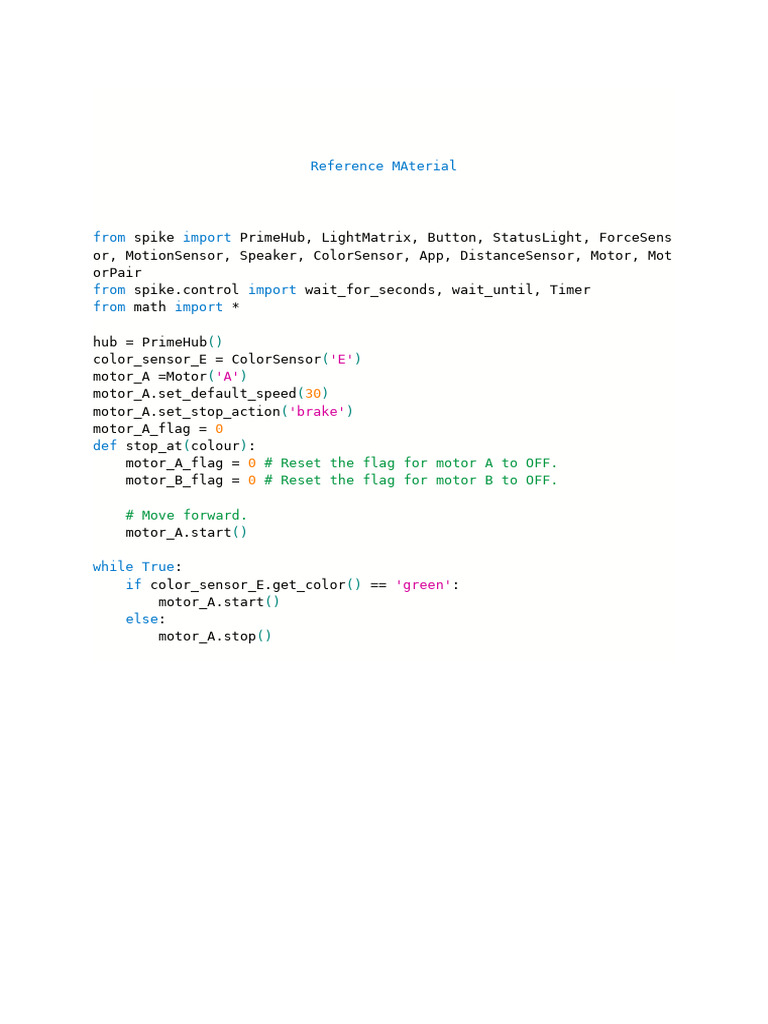 Reference MAterial

from spike import PrimeHub, LightMatrix, Button, StatusLight, ForceSensor, MotionSensor, Speaker, ColorSensor, App, DistanceSensor, Motor, MotorPair
from spike.control import wait_for_seconds, wait_until, Timer
from math import *

hub = PrimeHub()
color_sensor_E = ColorSensor('E')
motor_A =Motor('A')
motor_A.set_default_speed(30)
motor_A.set_stop_action('brake')
motor_A_flag = 0
def stop_at(colour):
    motor_A_flag = 0 # Reset the flag for motor A to OFF.
    motor_B_flag = 0 # Reset the flag for motor B to OFF.

    # Move forward.
    motor_A.start()

while True:
    if color_sensor_E.get_color() == 'green':
        motor_A.start()
    else:
        motor_A.stop()